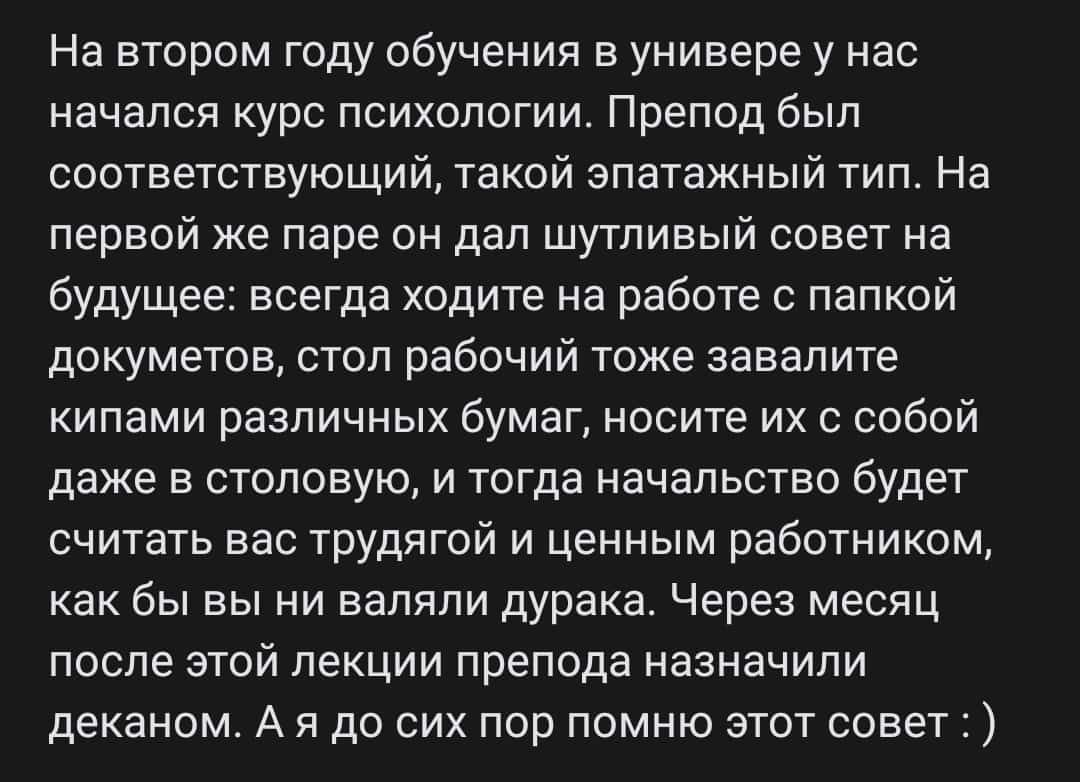 На втором году обучения в универе у нас начался курс психологии. Препод был соответствующий, такой эпатажный тип. На первой же паре он дал шутливый совет на будущее: всегда ходите на работе с папкой докуметов, стол рабочий тоже завалите кипами различных бумаг, носите их с собой даже в столовую, и тогда начальство будет считать вас трудягой и ценным работником, как бы вы ни валяли дурака. Через месяц после этой лекции препода назначили деканом. А я до сих пор помню этот совет : )